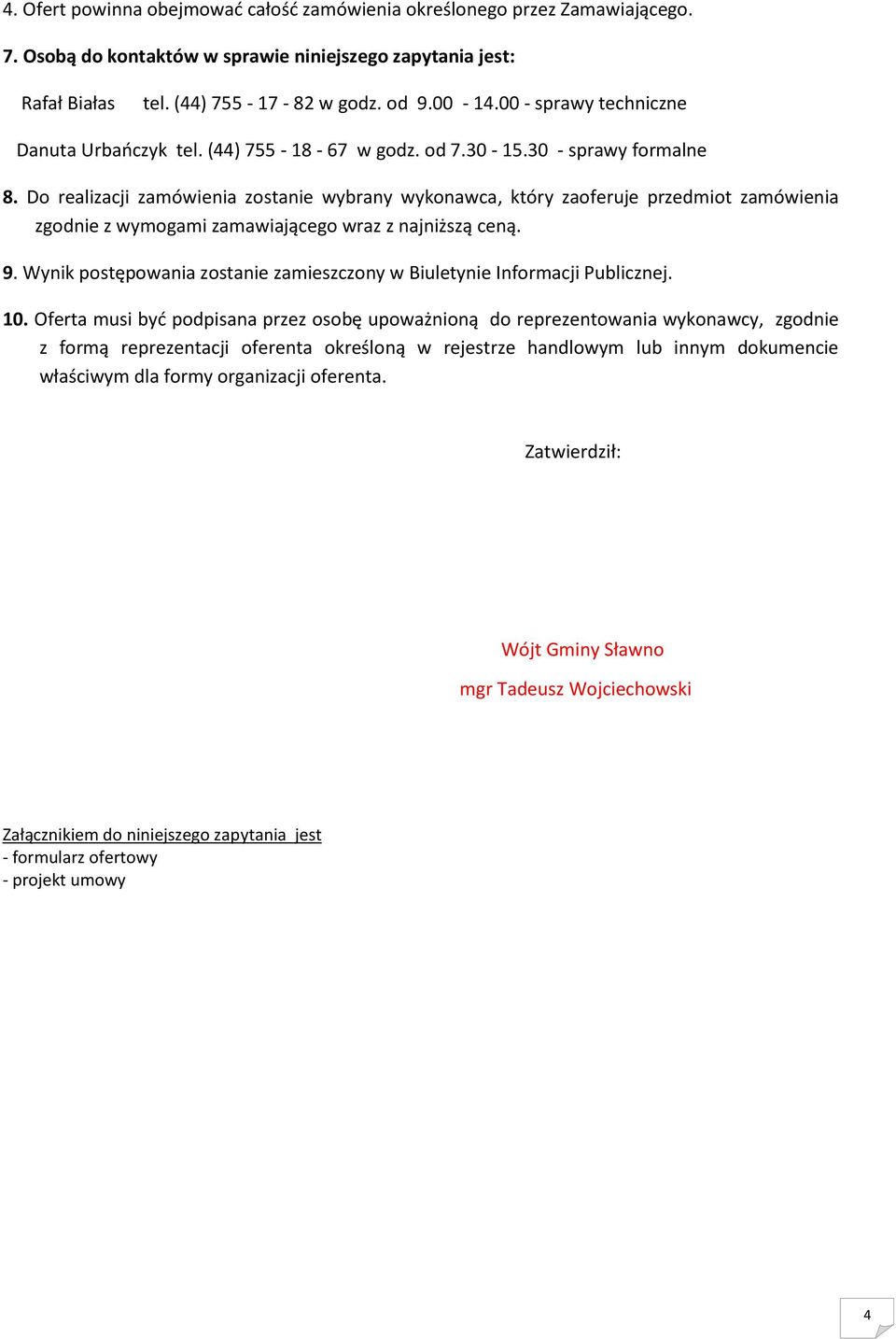 4. Ofert powinna obejmować całość zamówienia określonego przez Zamawiającego.

7. Osobą do kontaktów w sprawie niniejszego zapytania jest:

Rafał Białas tel. (44) 755 - 17 - 82 w godz. od 9.00 - 14.00 - sprawy techniczne

Danuta Urbańczyk tel. (44) 755 - 18 - 67 w godz. od 7.30 - 15.30 - sprawy formalne

8. Do realizacji zamówienia zostanie wybrany wykonawca, który zaoferuje przedmiot zamówienia zgodnie z wymogami zamawiającego wraz z najniższą ceną.

9. Wynik postępowania zostanie zamieszczony w Biuletynie Informacji Publicznej.

10. Oferta musi być podpisana przez osobę upoważnioną do reprezentowania wykonawcy, zgodnie z formą reprezentacji oferenta określoną w rejestrze handlowym lub innym dokumencie właściwym dla formy organizacji oferenta.

Zatwierdził:

Wójt Gminy Sławno

mgr Tadeusz Wojciechowski

Załącznikiem do niniejszego zapytania jest
- formularz ofertowy
- projekt umowy

4